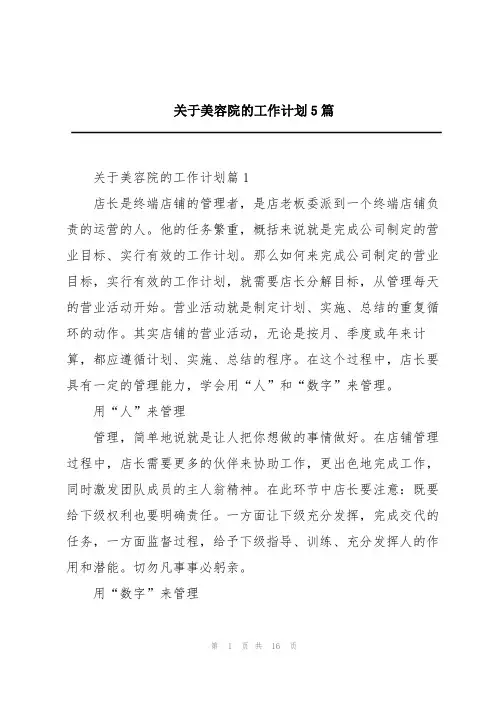 关于美容院的工作计划5篇

关于美容院的工作计划篇1

店长是终端店铺的管理者，是店老板委派到一个终端店铺负责的运营的人。他的任务繁重，概括来说就是完成公司制定的营业目标、实行有效的工作计划。那么如何来完成公司制定的营业目标，实行有效的工作计划，就需要店长分解目标，从管理每天的营业活动开始。营业活动就是制定计划、实施、总结的重复循环的动作。其实店铺的营业活动，无论是按月、季度或年来计算，都应遵循计划、实施、总结的程序。在这个过程中，店长要具有一定的管理能力，学会用“人”和“数字”来管理。

用“人”来管理

管理，简单地说就是让人把你想做的事情做好。在店铺管理过程中，店长需要更多的伙伴来协助工作，更出色地完成工作，同时激发团队成员的主人翁精神。在此环节中店长要注意：既要给下级权利也要明确责任。一方面让下级充分发挥，完成交代的任务，一方面监督过程，给予下级指导、训练、充分发挥人的作用和潜能。切勿凡事事必躬亲。

用“数字”来管理

第 1 页 共 16 页